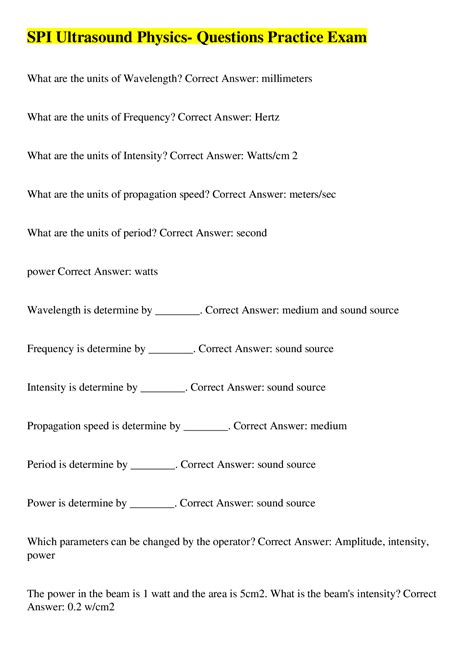 SPI Ultrasound Physics- Questions Practice Exam

What are the units of Wavelength? Correct Answer: millimeters

What are the units of Frequency? Correct Answer: Hertz

What are the units of Intensity? Correct Answer: Watts/cm 2

What are the units of propagation speed? Correct Answer: meters/sec

What are the units of period? Correct Answer: second

power Correct Answer: watts

Wavelength is determine by ________. Correct Answer: medium and sound source

Frequency is determine by ________. Correct Answer: sound source

Intensity is determine by ________. Correct Answer: sound source

Propagation speed is determine by ________. Correct Answer: medium

Period is determine by ________. Correct Answer: sound source

Power is determine by ________. Correct Answer: sound source

Which parameters can be changed by the operator? Correct Answer: Amplitude, intensity, power

The power in the beam is 1 watt and the area is 5cm2. What is the beam's intensity? Correct Answer: 0.2 w/cm2